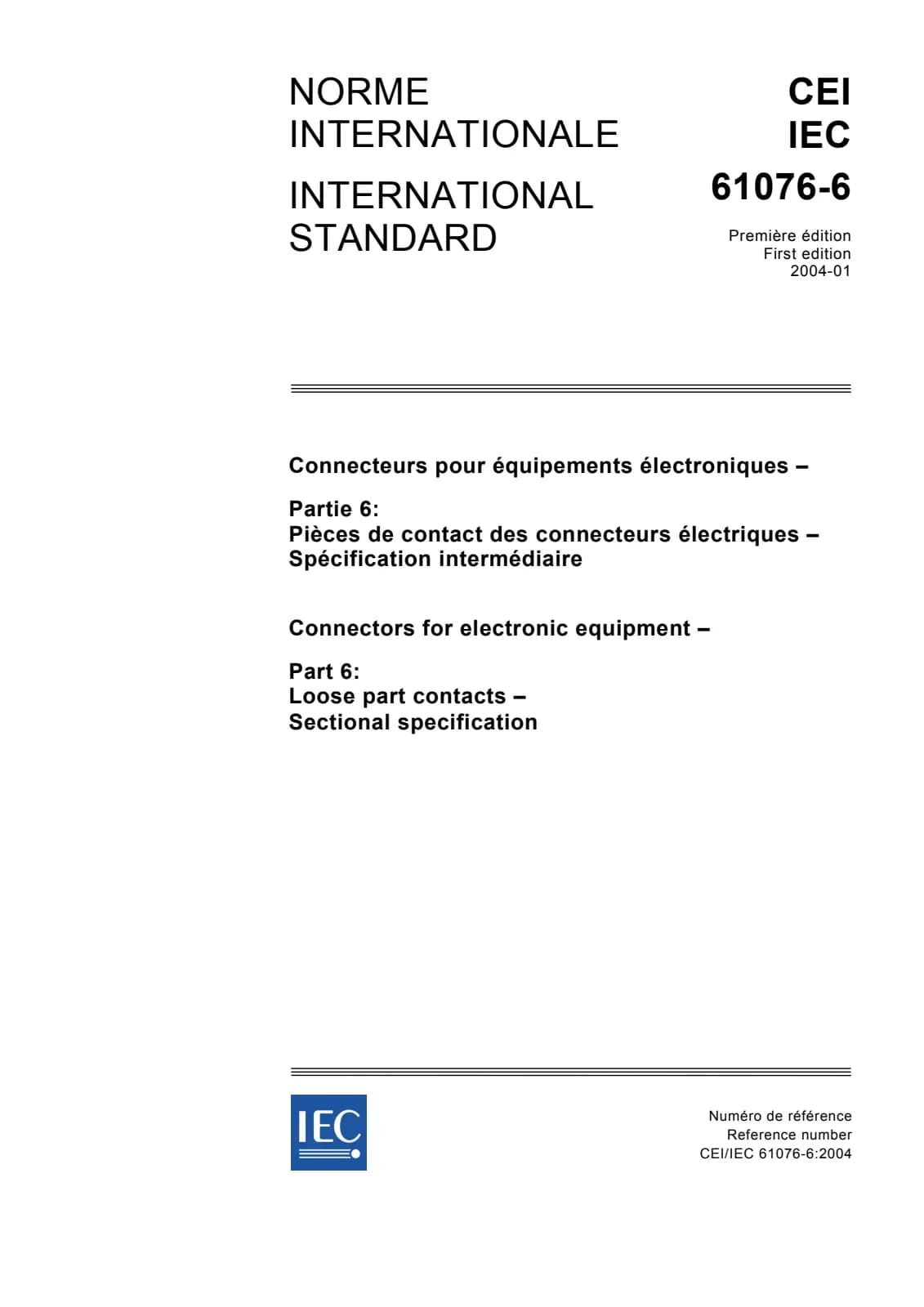 NORME
INTERNATIONALE

INTERNATIONAL
STANDARD

CEI
IEC
61076-6

Première édition
First edition
2004-01

Connecteurs pour équipements électroniques –

Partie 6:
Pièces de contact des connecteurs électriques –
Spécification intermédiaire

Connectors for electronic equipment –

Part 6:
Loose part contacts –
Sectional specification

IEC

Numéro de référence
Reference number
CEI/IEC 61076-6:2004